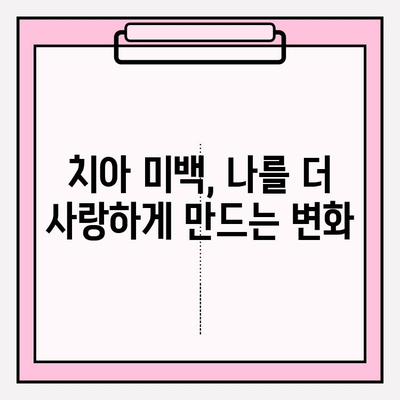 치아 미백, 나를 더 사랑하게 만드는 변화